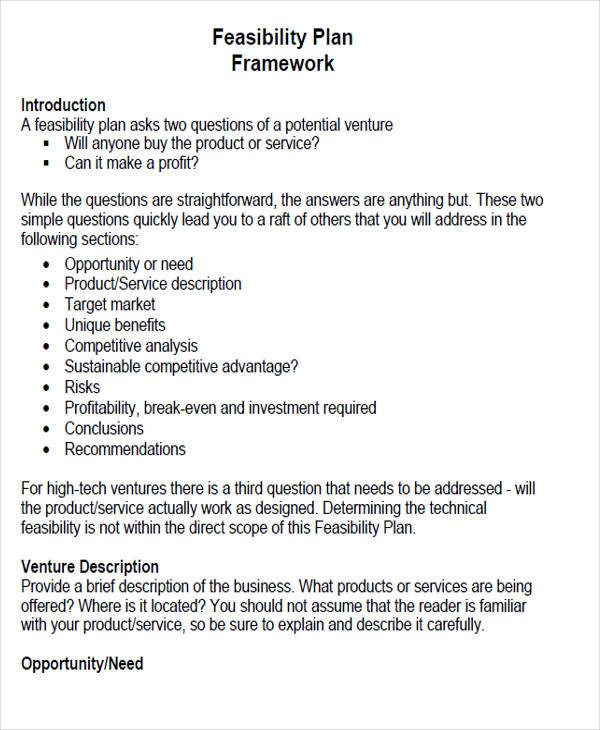 Feasibility Plan
Framework

Introduction
A feasibility plan asks two questions of a potential venture
• Will anyone buy the product or service?
• Can it make a profit?

While the questions are straightforward, the answers are anything but. These two simple questions quickly lead you to a raft of others that you will address in the following sections:

• Opportunity or need
• Product/Service description
• Target market
• Unique benefits
• Competitive analysis
• Sustainable competitive advantage?
• Risks
• Profitability, break-even and investment required
• Conclusions
• Recommendations

For high-tech ventures there is a third question that needs to be addressed - will the product/service actually work as designed. Determining the technical feasibility is not within the direct scope of this Feasibility Plan.

Venture Description
Provide a brief description of the business. What products or services are being offered? Where is it located? You should not assume that the reader is familiar with your product/service, so be sure to explain and describe it carefully.

Opportunity/Need